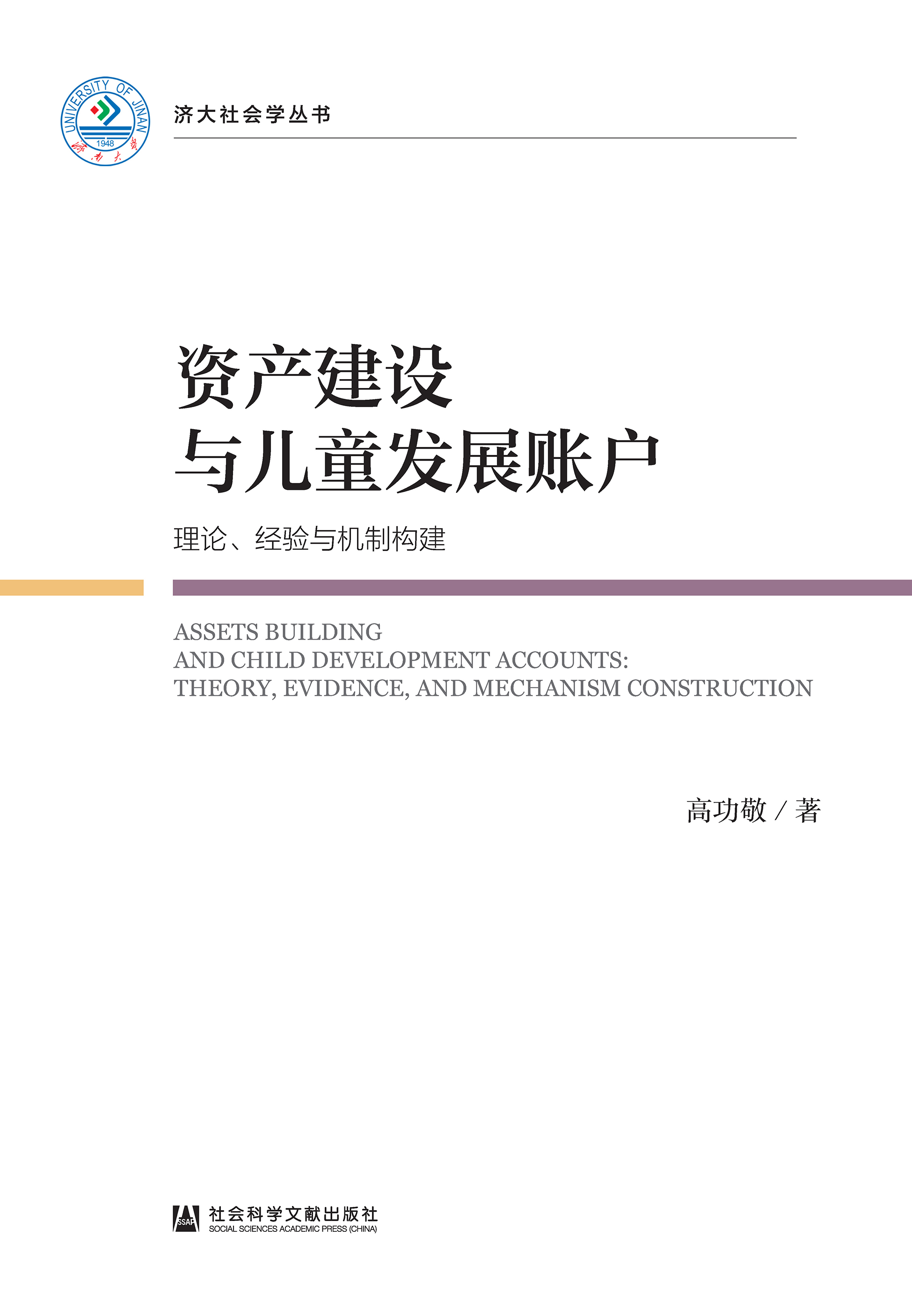 UNIVERSITY OF JINAN
1948
济南大学

济大社会学丛书

资产建设
与儿童发展账户

理论、经验与机制构建

ASSETS BUILDING
AND CHILD DEVELOPMENT ACCOUNTS:
THEORY, EVIDENCE, AND MECHANISM CONSTRUCTION

高功敬 / 著

SSAP
社会科学文献出版社
SOCIAL SCIENCES ACADEMIC PRESS (CHINA)